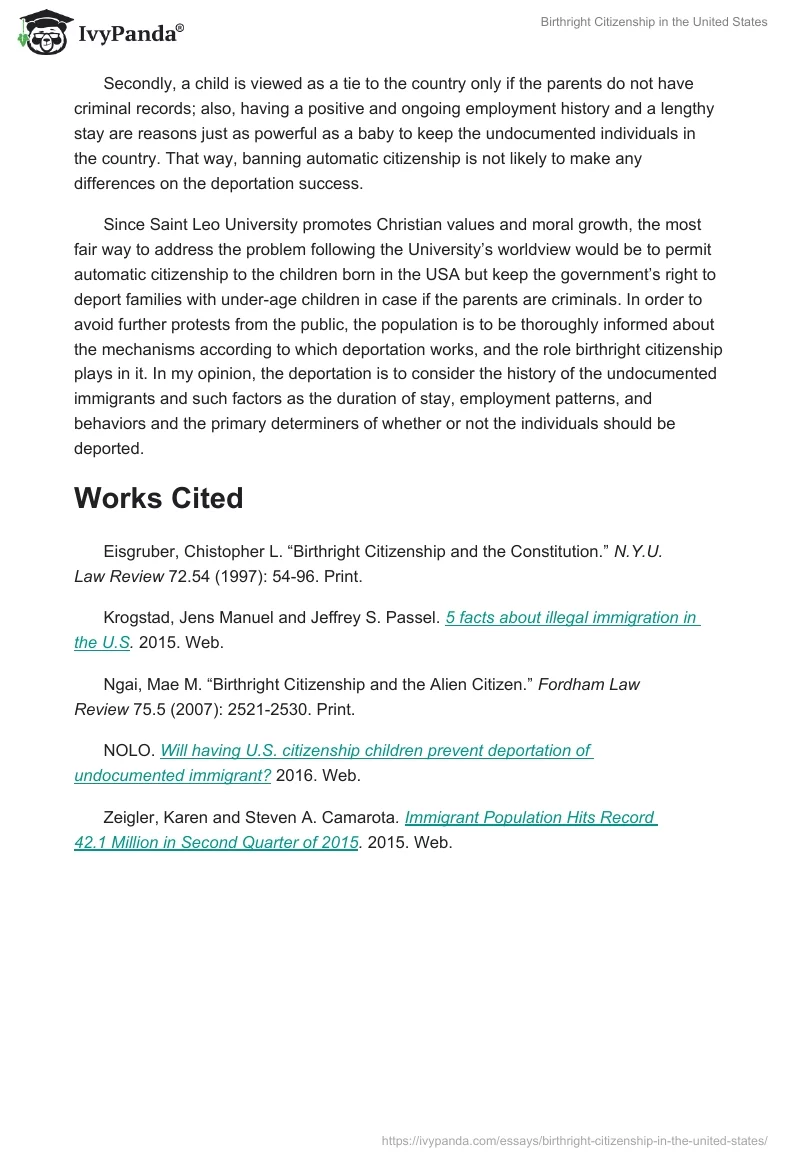 IvyPanda®

Birthright Citizenship in the United States

Secondly, a child is viewed as a tie to the country only if the parents do not have criminal records; also, having a positive and ongoing employment history and a lengthy stay are reasons just as powerful as a baby to keep the undocumented individuals in the country. That way, banning automatic citizenship is not likely to make any differences on the deportation success.

Since Saint Leo University promotes Christian values and moral growth, the most fair way to address the problem following the University's worldview would be to permit automatic citizenship to the children born in the USA but keep the government's right to deport families with under-age children in case if the parents are criminals. In order to avoid further protests from the public, the population is to be thoroughly informed about the mechanisms according to which deportation works, and the role birthright citizenship plays in it. In my opinion, the deportation is to consider the history of the undocumented immigrants and such factors as the duration of stay, employment patterns, and behaviors and the primary determiners of whether or not the individuals should be deported.

Works Cited

Eisgruber, Chistopher L. "Birthright Citizenship and the Constitution." N.Y.U. Law Review 72.54 (1997): 54-96. Print.

Krogstad, Jens Manuel and Jeffrey S. Passel. 5 facts about illegal immigration in the U.S. 2015. Web.

Ngai, Mae M. "Birthright Citizenship and the Alien Citizen." Fordham Law Review 75.5 (2007): 2521-2530. Print.

NOLO. Will having U.S. citizenship children prevent deportation of undocumented immigrant? 2016. Web.

Zeigler, Karen and Steven A. Camarota. Immigrant Population Hits Record 42.1 Million in Second Quarter of 2015. 2015. Web.

https://ivypanda.com/essays/birthright-citizenship-in-the-united-states/